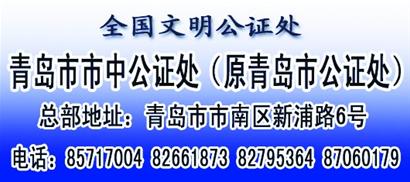 全国文明公证处

青岛市市中公证处（原青岛市公证处）

总部地址：青岛市市南区新浦路6号

电话：85717004 82661873 82795364 87060179